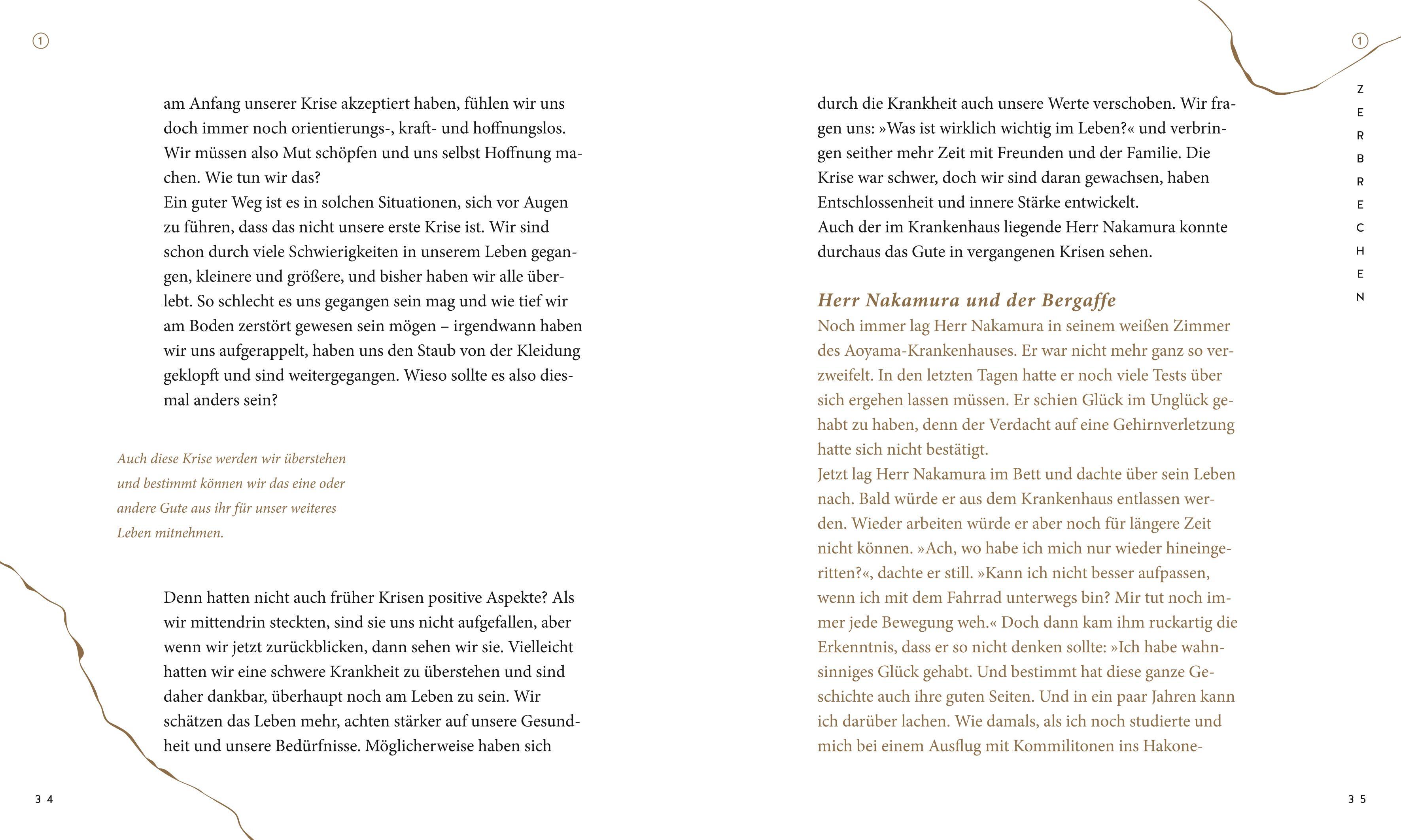 1

am Anfang unserer Krise akzeptiert haben, fühlen wir uns doch immer noch orientierungs-, kraft- und hoffnungslos. Wir müssen also Mut schöpfen und uns selbst Hoffnung machen. Wie tun wir das?
Ein guter Weg ist es in solchen Situationen, sich vor Augen zu führen, dass das nicht unsere erste Krise ist. Wir sind schon durch viele Schwierigkeiten in unserem Leben gegangen, kleinere und größere, und bisher haben wir alle überlebt. So schlecht es uns gegangen sein mag und wie tief wir am Boden zerstört gewesen sein mögen – irgendwann haben wir uns aufgerappelt, haben uns den Staub von der Kleidung geklopft und sind weitergegangen. Wieso sollte es also diesmal anders sein?

Auch diese Krise werden wir überstehen und bestimmt können wir das eine oder andere Gute aus ihr für unser weiteres Leben mitnehmen.

Denn hatten nicht auch früher Krisen positive Aspekte? Als wir mittendrin steckten, sind sie uns nicht aufgefallen, aber wenn wir jetzt zurückblicken, dann sehen wir sie. Vielleicht hatten wir eine schwere Krankheit zu überstehen und sind daher dankbar, überhaupt noch am Leben zu sein. Wir schätzen das Leben mehr, achten stärker auf unsere Gesundheit und unsere Bedürfnisse. Möglicherweise haben sich

34

1

ZERBRECHEN

durch die Krankheit auch unsere Werte verschoben. Wir fragen uns: »Was ist wirklich wichtig im Leben?« und verbringen seither mehr Zeit mit Freunden und der Familie. Die Krise war schwer, doch wir sind daran gewachsen, haben Entschlossenheit und innere Stärke entwickelt.
Auch der im Krankenhaus liegende Herr Nakamura konnte durchaus das Gute in vergangenen Krisen sehen.

Herr Nakamura und der Bergaffe
Noch immer lag Herr Nakamura in seinem weißen Zimmer des Aoyama-Krankenhauses. Er war nicht mehr ganz so verzweifelt. In den letzten Tagen hatte er noch viele Tests über sich ergehen lassen müssen. Er schien Glück im Unglück gehabt zu haben, denn der Verdacht auf eine Gehirnverletzung hatte sich nicht bestätigt.
Jetzt lag Herr Nakamura im Bett und dachte über sein Leben nach. Bald würde er aus dem Krankenhaus entlassen werden. Wieder arbeiten würde er aber noch für längere Zeit nicht können. »Ach, wo habe ich mich nur wieder hineingeritten?«, dachte er still. »Kann ich nicht besser aufpassen, wenn ich mit dem Fahrrad unterwegs bin? Mir tut noch immer jede Bewegung weh.« Doch dann kam ihm ruckartig die Erkenntnis, dass er so nicht denken sollte: »Ich habe wahnsinniges Glück gehabt. Und bestimmt hat diese ganze Geschichte auch ihre guten Seiten. Und in ein paar Jahren kann ich darüber lachen. Wie damals, als ich noch studierte und mich bei einem Ausflug mit Kommilitonen ins Hakone-

35